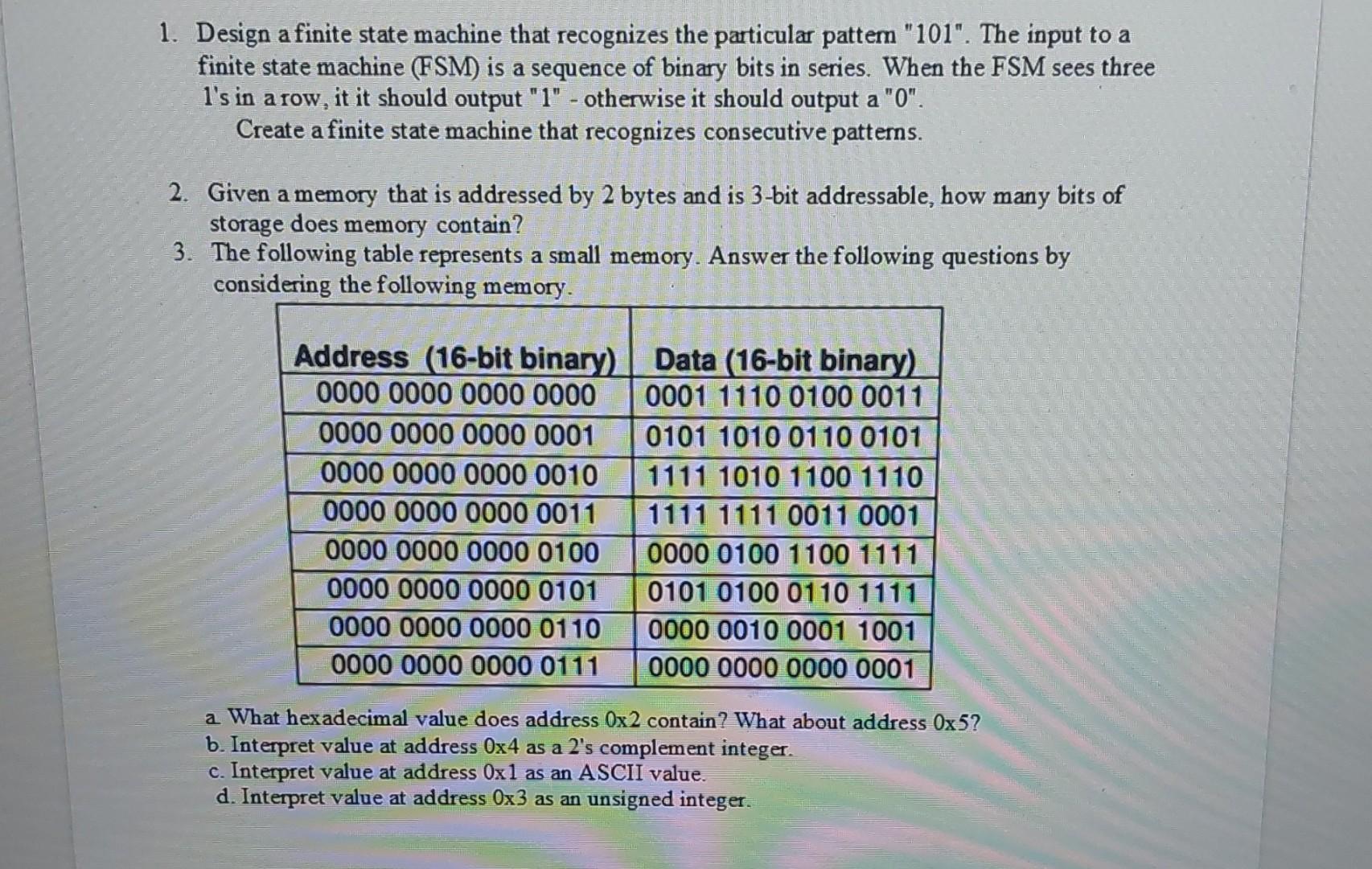 1. Design a finite state machine that recognizes the particular pattern "101". The input to a finite state machine (FSM) is a sequence of binary bits in series. When the FSM sees three 1's in a row, it it should output "1" - otherwise it should output a "0".
Create a finite state machine that recognizes consecutive patterns.

2. Given a memory that is addressed by 2 bytes and is 3-bit addressable, how many bits of storage does memory contain?
3. The following table represents a small memory. Answer the following questions by considering the following memory.

| Address (16-bit binary) | Data (16-bit binary) |
|---|---|
| 0000 0000 0000 0000 | 0001 1110 0100 0011 |
| 0000 0000 0000 0001 | 0101 1010 0110 0101 |
| 0000 0000 0000 0010 | 1111 1010 1100 1110 |
| 0000 0000 0000 0011 | 1111 1111 0011 0001 |
| 0000 0000 0000 0100 | 0000 0100 1100 1111 |
| 0000 0000 0000 0101 | 0101 0100 0110 1111 |
| 0000 0000 0000 0110 | 0000 0010 0001 1001 |
| 0000 0000 0000 0111 | 0000 0000 0000 0001 |

a. What hexadecimal value does address 0x2 contain? What about address 0x5?
b. Interpret value at address 0x4 as a 2's complement integer.
c. Interpret value at address 0x1 as an ASCII value.
d. Interpret value at address 0x3 as an unsigned integer.